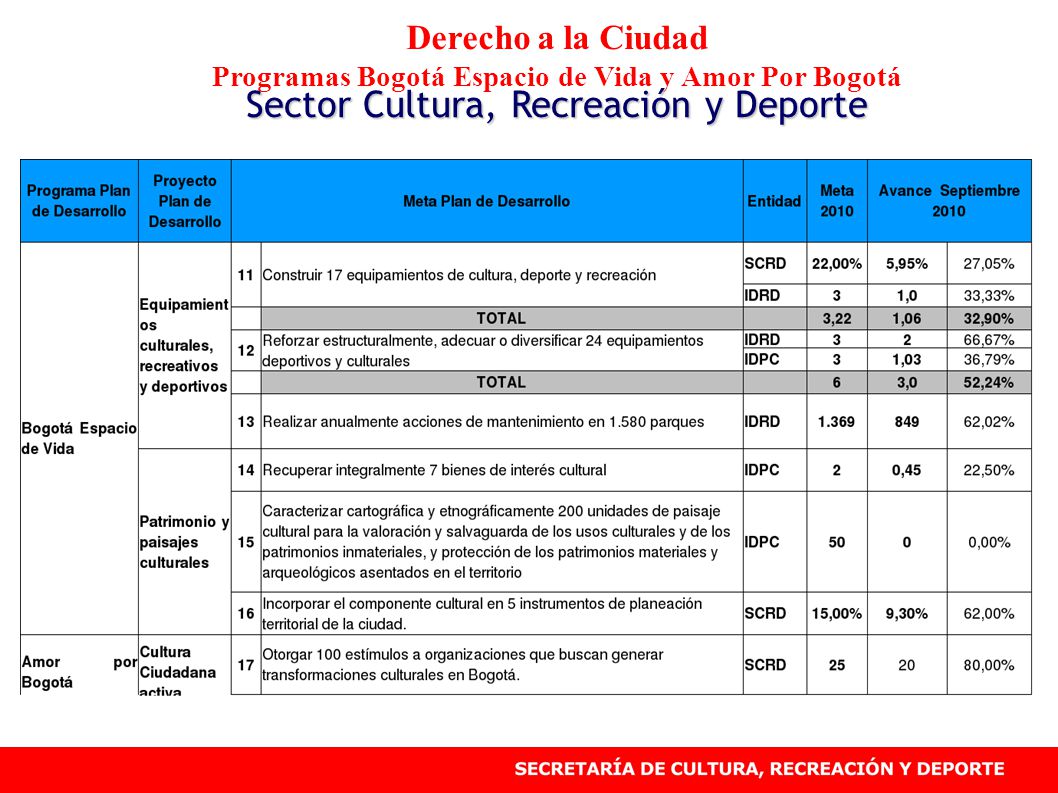 Derecho a la Ciudad
Programas Bogotá Espacio de Vida y Amor Por Bogotá
Sector Cultura, Recreación y Deporte

| Programa Plan de Desarrollo | Proyecto Plan de Desarrollo | | Meta Plan de Desarrollo | Entidad | Meta 2010 | Avance Septiembre 2010 | |
|---|---|---|---|---|---|---|---|
| Bogotá Espacio de Vida | Equipamientos culturales, recreativos y deportivos | 11 | Construir 17 equipamientos de cultura, deporte y recreación | SCRD | 22,00% | 5,95% | 27,05% |
| | | | | IDRD | 3 | 1,0 | 33,33% |
| | | | TOTAL | | 3,22 | 1,06 | 32,90% |
| | | 12 | Reforzar estructuralmente, adecuar o diversificar 24 equipamientos deportivos y culturales | IDRD | 3 | 2 | 66,67% |
| | | | | IDPC | 3 | 1,03 | 36,79% |
| | | | TOTAL | | 6 | 3,0 | 52,24% |
| | | 13 | Realizar anualmente acciones de mantenimiento en 1.580 parques | IDRD | 1.369 | 849 | 62,02% |
| | Patrimonio y paisajes culturales | 14 | Recuperar integralmente 7 bienes de interés cultural | IDPC | 2 | 0,45 | 22,50% |
| | | 15 | Caracterizar cartográfica y etnográficamente 200 unidades de paisaje cultural para la valoración y salvaguarda de los usos culturales y de los patrimonios inmateriales, y protección de los patrimonios materiales y arqueológicos asentados en el territorio | IDPC | 50 | 0 | 0,00% |
| | | 16 | Incorporar el componente cultural en 5 instrumentos de planeación territorial de la ciudad. | SCRD | 15,00% | 9,30% | 62,00% |
| Amor por Bogotá | Cultura Ciudadana activa | 17 | Otorgar 100 estímulos a organizaciones que buscan generar transformaciones culturales en Bogotá. | SCRD | 25 | 20 | 80,00% |

SECRETARÍA DE CULTURA, RECREACIÓN Y DEPORTE